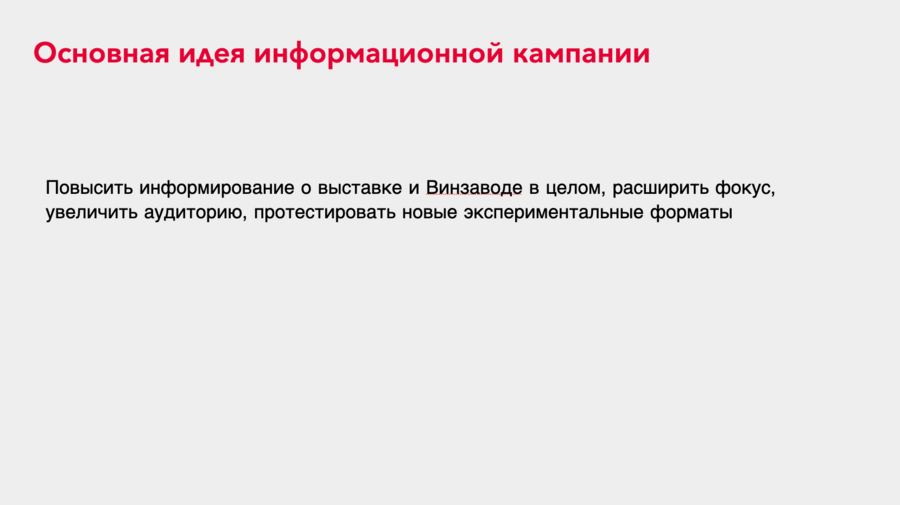 Основная идея информационной кампании

Повысить информирование о выставке и Винзаводе в целом, расширить фокус, увеличить аудиторию, протестировать новые экспериментальные форматы